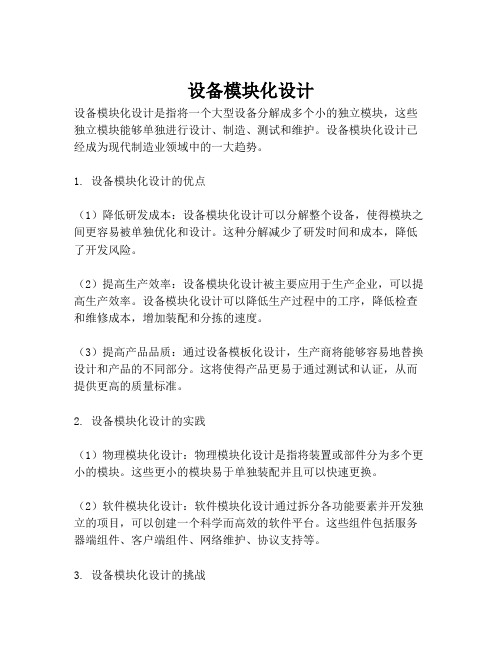 设备模块化设计

设备模块化设计是指将一个大型设备分解成多个小的独立模块，这些独立模块能够单独进行设计、制造、测试和维护。设备模块化设计已经成为现代制造业领域中的一大趋势。

1. 设备模块化设计的优点

（1）降低研发成本：设备模块化设计可以分解整个设备，使得模块之间更容易被单独优化和设计。这种分解减少了研发时间和成本，降低了开发风险。

（2）提高生产效率：设备模块化设计被主要应用于生产企业，可以提高生产效率。设备模块化设计可以降低生产过程中的工序，降低检查和维修成本，增加装配和分拣的速度。

（3）提高产品品质：通过设备模板化设计，生产商将能够容易地替换设计和产品的不同部分。这将使得产品更易于通过测试和认证，从而提供更高的质量标准。

2. 设备模块化设计的实践

（1）物理模块化设计：物理模块化设计是指将装置或部件分为多个更小的模块。这些更小的模块易于单独装配并且可以快速更换。

（2）软件模块化设计：软件模块化设计通过拆分各功能要素并开发独立的项目，可以创建一个科学而高效的软件平台。这些组件包括服务器端组件、客户端组件、网络维护、协议支持等。

3. 设备模块化设计的挑战